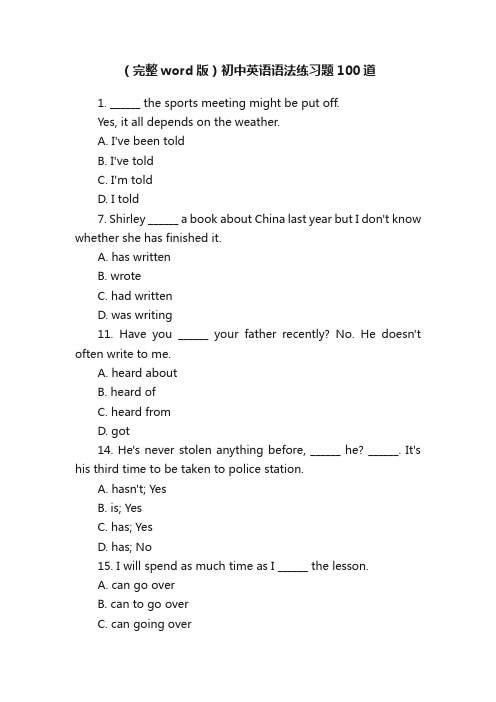 （完整word版）初中英语语法练习题100道

1. ______ the sports meeting might be put off.
Yes, it all depends on the weather.
A. I've been told
B. I've told
C. I'm told
D. I told

7. Shirley ______ a book about China last year but I don't know whether she has finished it.
A. has written
B. wrote
C. had written
D. was writing

11. Have you ______ your father recently? No. He doesn't often write to me.
A. heard about
B. heard of
C. heard from
D. got

14. He's never stolen anything before, ______ he? ______. It's his third time to be taken to police station.
A. hasn't; Yes
B. is; Yes
C. has; Yes
D. has; No

15. I will spend as much time as I ______ the lesson.
A. can go over
B. can to go over
C. can going over